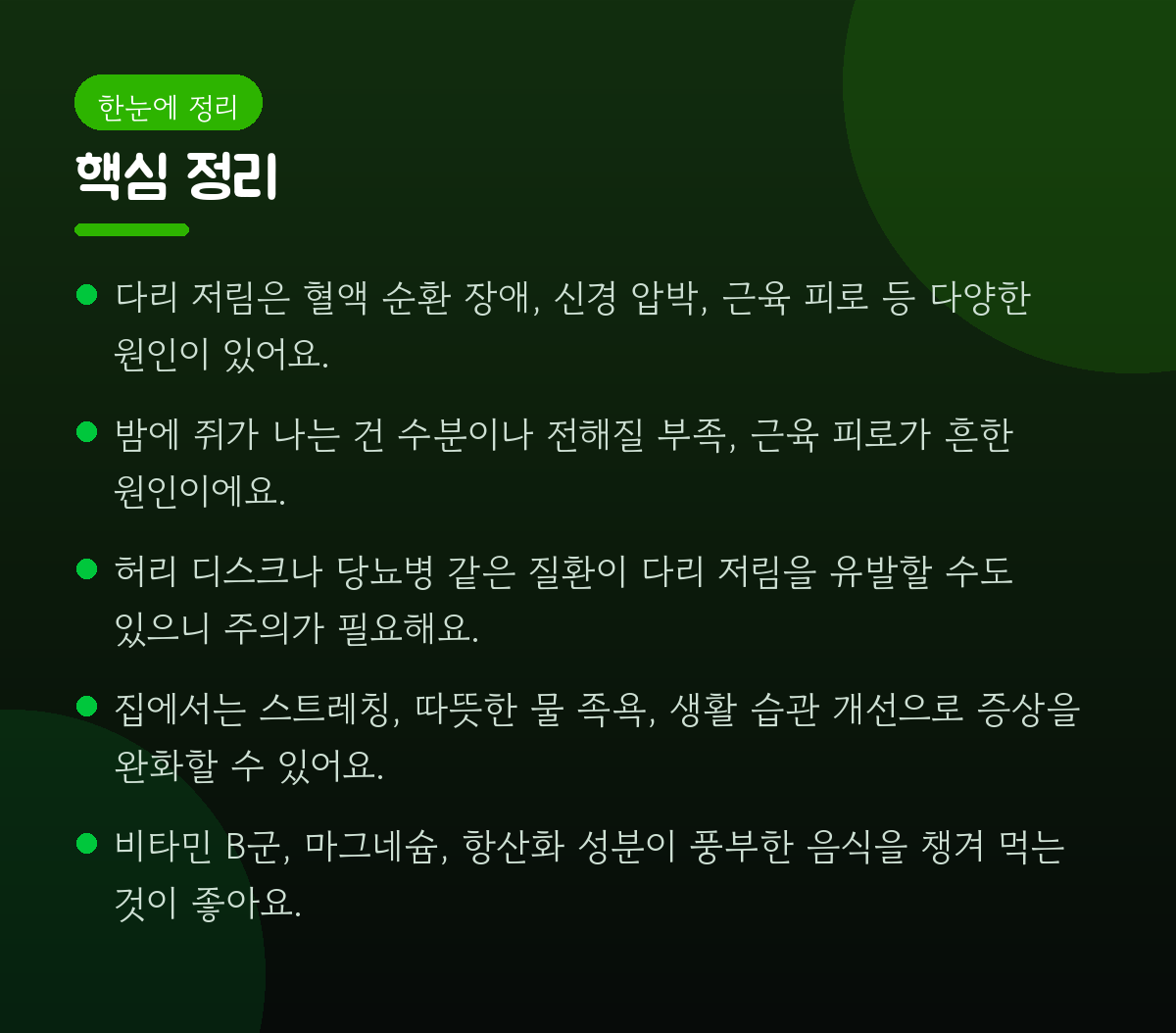 한눈에 정리

핵심 정리

• 다리 저림은 혈액 순환 장애, 신경 압박, 근육 피로 등 다양한 원인이 있어요.

• 밤에 쥐가 나는 건 수분이나 전해질 부족, 근육 피로가 흔한 원인이에요.

• 허리 디스크나 당뇨병 같은 질환이 다리 저림을 유발할 수도 있으니 주의가 필요해요.

• 집에서는 스트레칭, 따뜻한 물 족욕, 생활 습관 개선으로 증상을 완화할 수 있어요.

• 비타민 B군, 마그네슘, 항산화 성분이 풍부한 음식을 챙겨 먹는 것이 좋아요.